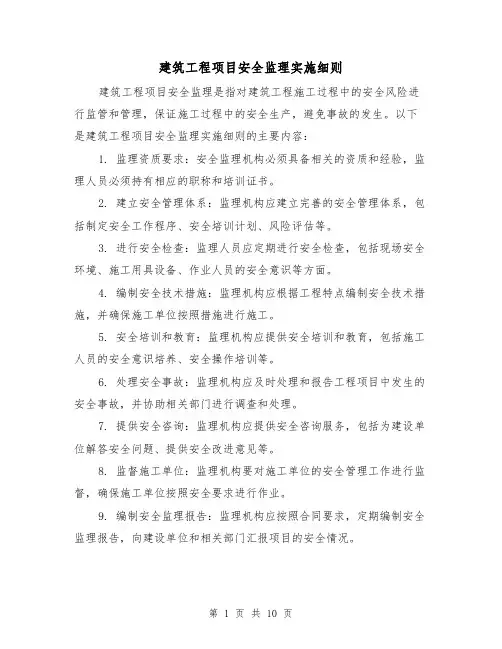 建筑工程项目安全监理实施细则

建筑工程项目安全监理是指对建筑工程施工过程中的安全风险进行监管和管理，保证施工过程中的安全生产，避免事故的发生。以下是建筑工程项目安全监理实施细则的主要内容：

1. 监理资质要求：安全监理机构必须具备相关的资质和经验，监理人员必须持有相应的职称和培训证书。

2. 建立安全管理体系：监理机构应建立完善的安全管理体系，包括制定安全工作程序、安全培训计划、风险评估等。

3. 进行安全检查：监理人员应定期进行安全检查，包括现场安全环境、施工用具设备、作业人员的安全意识等方面。

4. 编制安全技术措施：监理机构应根据工程特点编制安全技术措施，并确保施工单位按照措施进行施工。

5. 安全培训和教育：监理机构应提供安全培训和教育，包括施工人员的安全意识培养、安全操作培训等。

6. 处理安全事故：监理机构应及时处理和报告工程项目中发生的安全事故，并协助相关部门进行调查和处理。

7. 提供安全咨询：监理机构应提供安全咨询服务，包括为建设单位解答安全问题、提供安全改进意见等。

8. 监督施工单位：监理机构要对施工单位的安全管理工作进行监督，确保施工单位按照安全要求进行作业。

9. 编制安全监理报告：监理机构应按照合同要求，定期编制安全监理报告，向建设单位和相关部门汇报项目的安全情况。

第 1 页 共 10 页